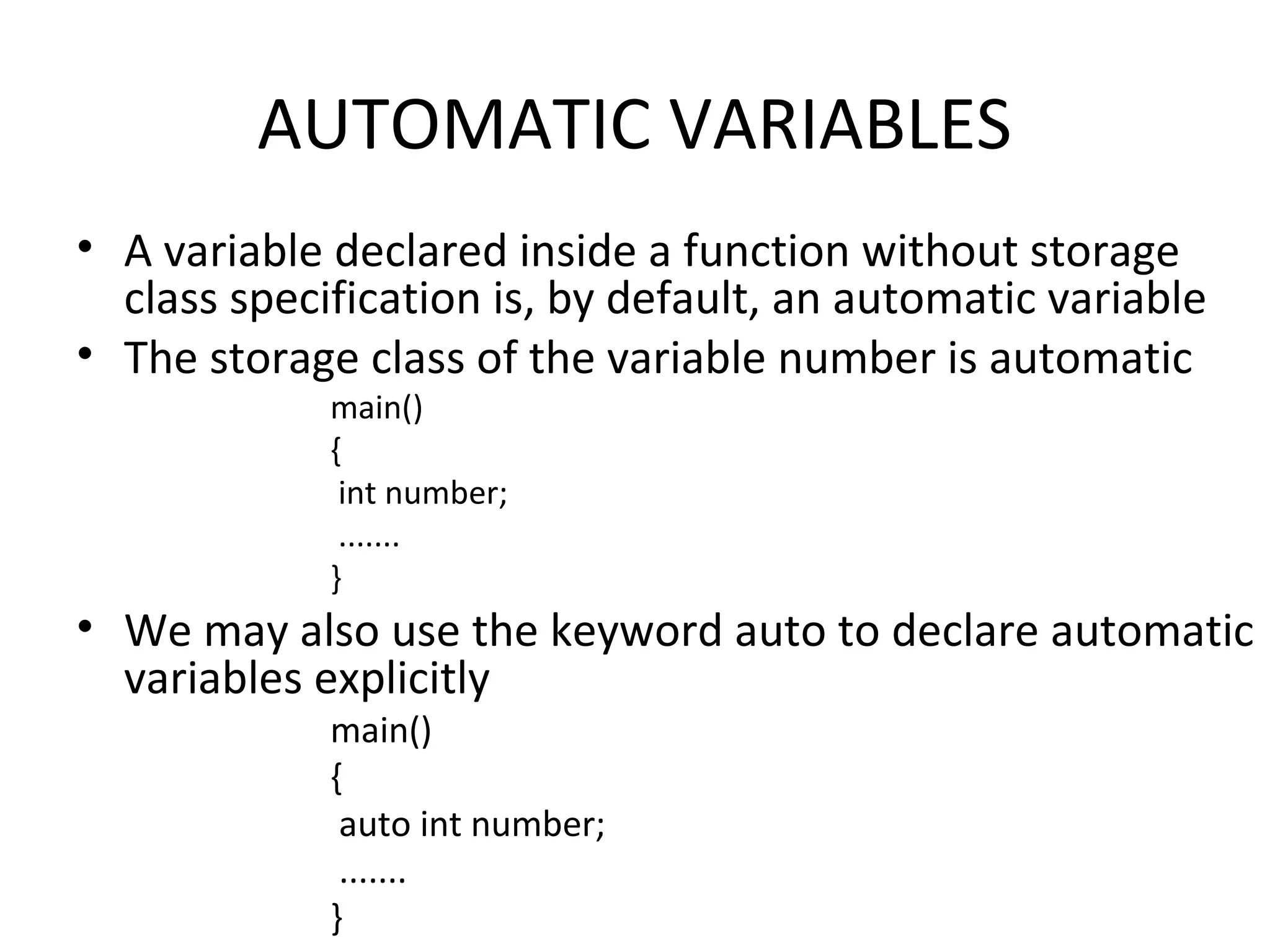 AUTOMATIC VARIABLES

• A variable declared inside a function without storage class specification is, by default, an automatic variable
• The storage class of the variable number is automatic

main()
{
int number;
.......
}

• We may also use the keyword auto to declare automatic variables explicitly

main()
{
auto int number;
.......
}